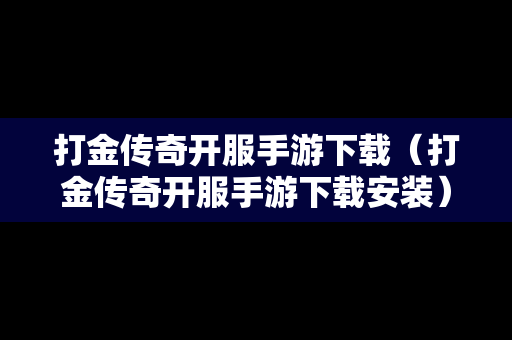 打金传奇开服手游下载（打金传奇开服手游下载安装）